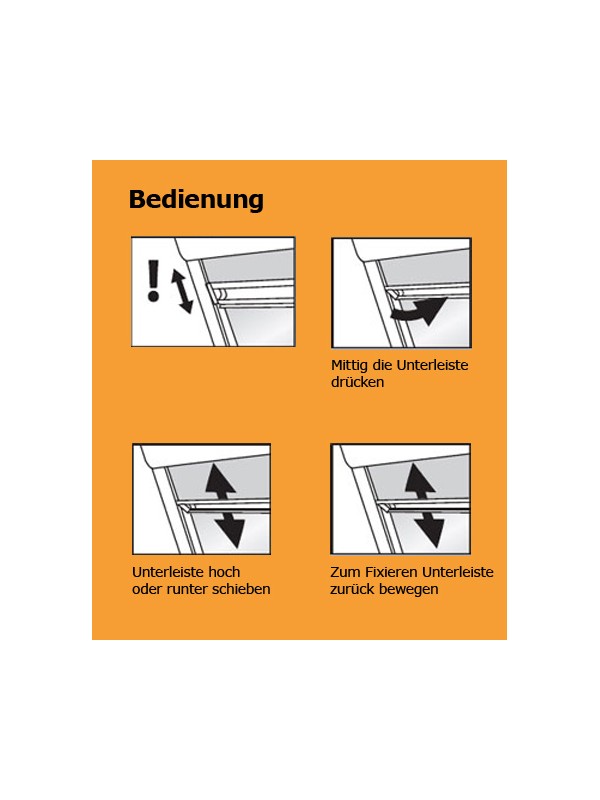 Bedienung

!

Mittig die Unterleiste drücken

Unterleiste hoch oder runter schieben

Zum Fixieren Unterleiste zurück bewegen